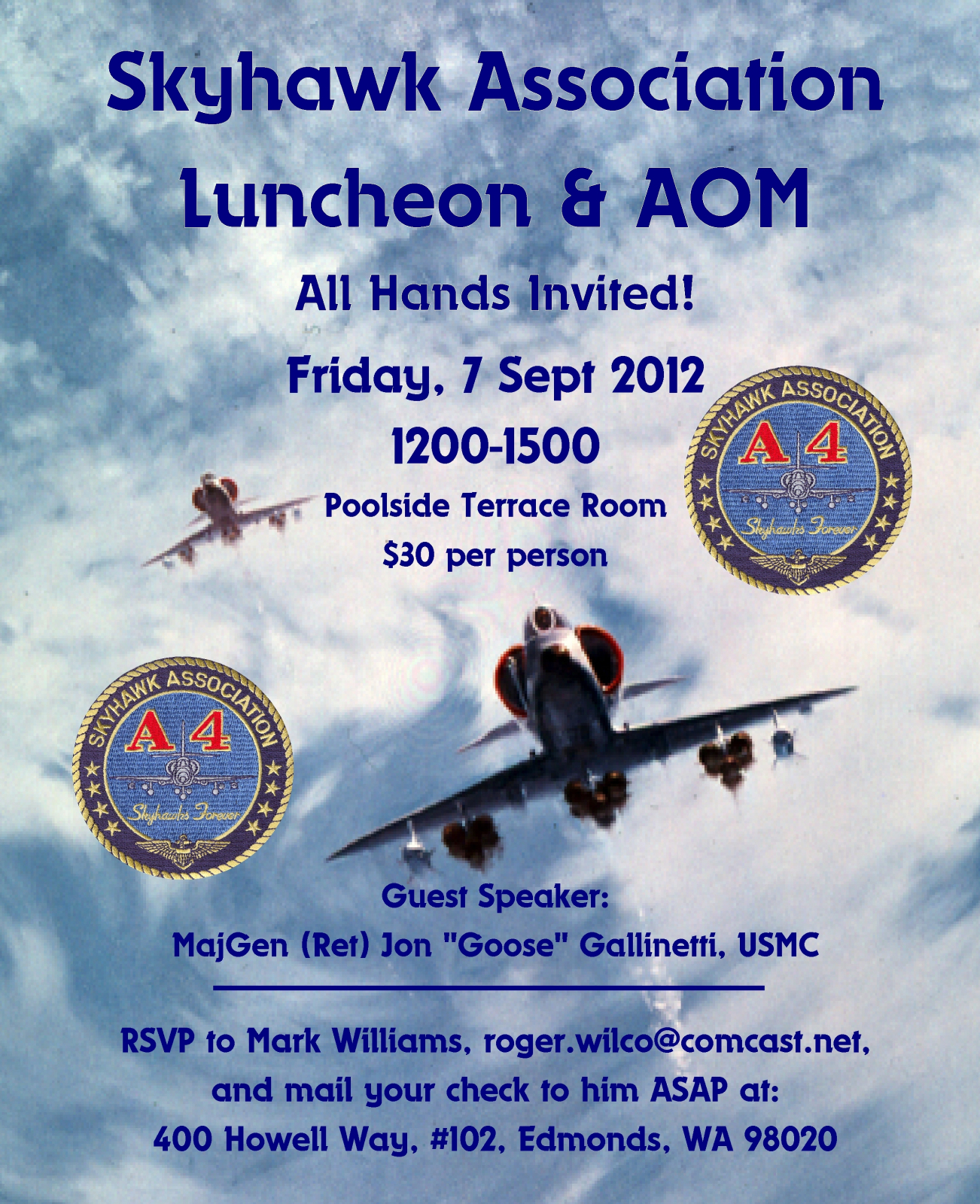 Skyhawk Association
Luncheon & AOM

All Hands Invited!

Friday, 7 Sept 2012

1200-1500

Poolside Terrace Room

$30 per person

SKYHAWK ASSOCIATION
A 4
Skyhawks Forever

SKYHAWK ASSOCIATION
A 4
Skyhawks Forever

Guest Speaker:

MajGen (Ret) Jon "Goose" Gallinetti, USMC

RSVP to Mark Williams, roger.wilco@comcast.net, and mail your check to him ASAP at:
400 Howell Way, #102, Edmonds, WA 98020